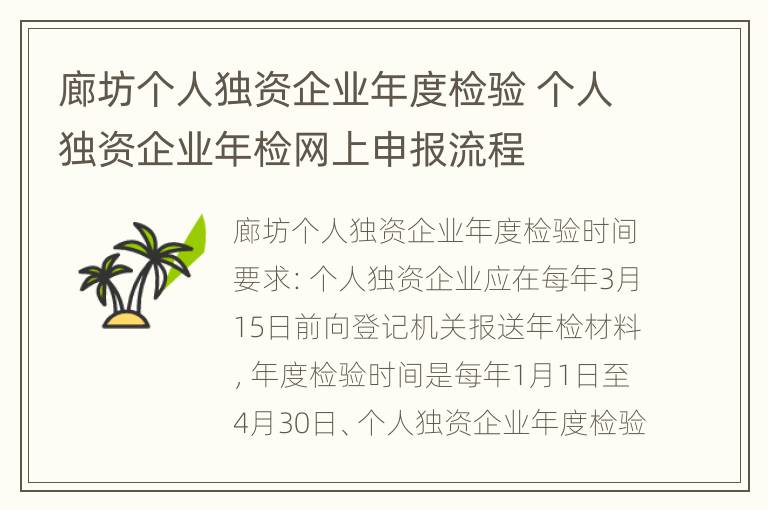 廊坊个人独资企业年度检验 个人独资企业年检网上申报流程

廊坊个人独资企业年度检验时间要求: 个人独资企业应在每年3月15日前向登记机关报送年检材料, 年度检验时间是每年1月1日至4月30日、个人独资企业年度检验